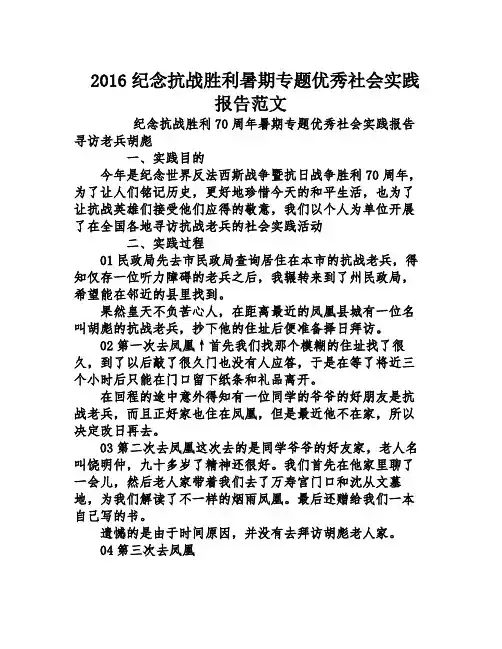 2016 纪念抗战胜利暑期专题优秀社会实践报告范文

纪念抗战胜利 70 周年暑期专题优秀社会实践报告寻访老兵胡彪

一、实践目的

今年是纪念世界反法西斯战争暨抗日战争胜利 70 周年，为了让人们铭记历史，更好地珍惜今天的和平生活，也为了让抗战英雄们接受他们应得的敬意，我们以个人为单位开展了在全国各地寻访抗战老兵的社会实践活动

二、实践过程

01 民政局先去市民政局查询居住在本市的抗战老兵，得知仅存一位听力障碍的老兵之后，我辗转来到了州民政局，希望能在邻近的县里找到。

果然皇天不负苦心人，在距离最近的凤凰县城有一位名叫胡彪的抗战老兵，抄下他的住址后便准备择日拜访。

02 第一次去凤凰！首先我们找那个模糊的住址找了很久，到了以后敲了很久门也没有人应答，于是在等了将近三个小时后只能在门口留下纸条和礼品离开。

在回程的途中意外得知有一位同学的爷爷的好朋友是抗战老兵，而且正好家也住在凤凰，但是最近他不在家，所以决定改日再去。

03 第二次去凤凰这次去的是同学爷爷的好友家，老人名叫饶明仲，九十多岁了精神还很好。我们首先在他家里聊了一会儿，然后老人家带着我们去了万寿宫门口和沈从文墓地，为我们解读了不一样的烟雨凤凰。最后还赠给我们一本自己写的书。

遗憾的是由于时间原因，并没有去拜访胡彪老人家。

04 第三次去凤凰